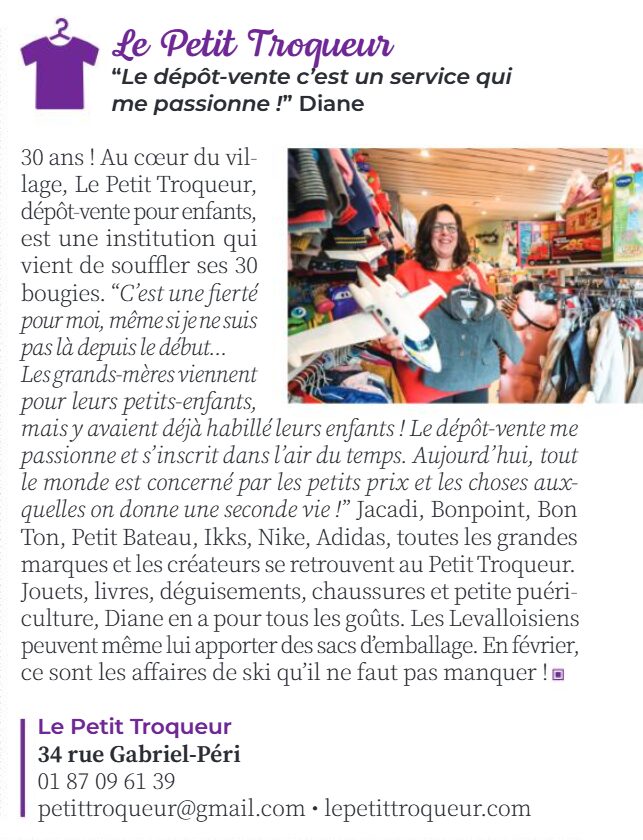 Le Petit Troqueur
"Le dépôt-vente c'est un service qui me passionne !" Diane

30 ans ! Au cœur du village, Le Petit Troqueur, dépôt-vente pour enfants, est une institution qui vient de souffler ses 30 bougies. "C'est une fierté pour moi, même si je ne suis pas là depuis le début… Les grands-mères viennent pour leurs petits-enfants, mais y avaient déjà habillé leurs enfants ! Le dépôt-vente me passionne et s'inscrit dans l'air du temps. Aujourd'hui, tout le monde est concerné par les petits prix et les choses auxquelles on donne une seconde vie !" Jacadi, Bonpoint, Bon Ton, Petit Bateau, Ikks, Nike, Adidas, toutes les grandes marques et les créateurs se retrouvent au Petit Troqueur. Jouets, livres, déguisements, chaussures et petite puériculture, Diane en a pour tous les goûts. Les Levalloisiens peuvent même lui apporter des sacs d'emballage. En février, ce sont les affaires de ski qu'il ne faut pas manquer !

Le Petit Troqueur
34 rue Gabriel-Péri
01 87 09 61 39
petittroqueur@gmail.com • lepetittroqueur.com